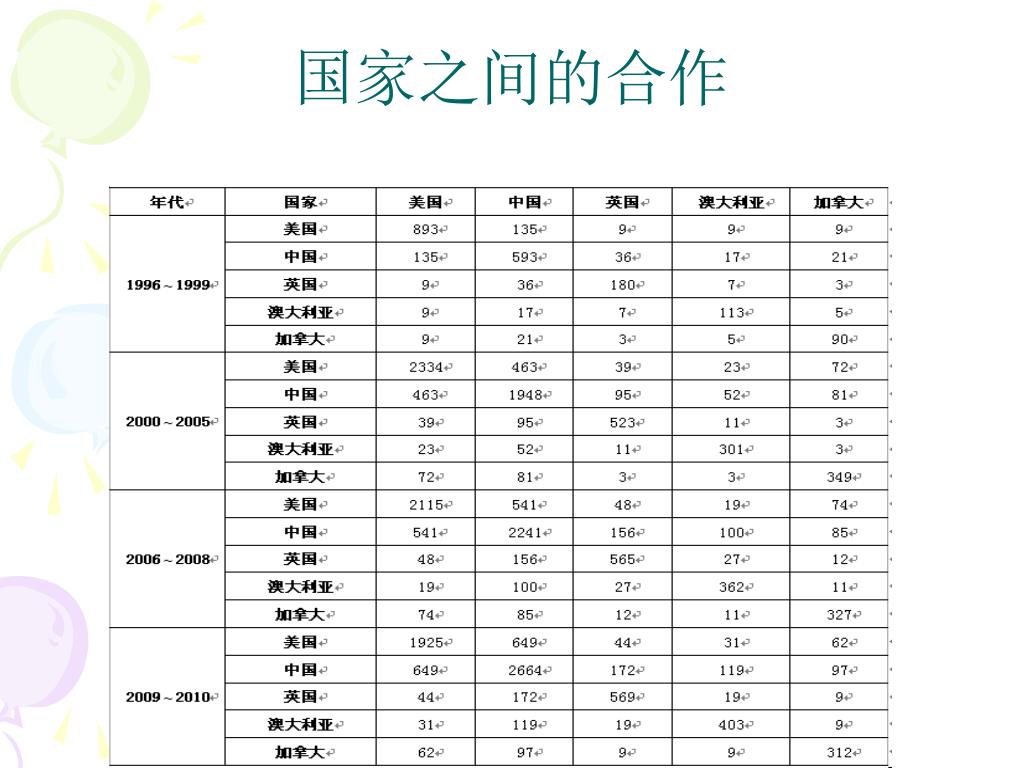 国家之间的合作

| 年代 | 国家 | 美国 | 中国 | 英国 | 澳大利亚 | 加拿大 |
|---|---|---|---|---|---|---|
| 1996～1999 | 美国 | 893 | 135 | 9 | 9 | 9 |
| | 中国 | 135 | 593 | 36 | 17 | 21 |
| | 英国 | 9 | 36 | 180 | 7 | 3 |
| | 澳大利亚 | 9 | 17 | 7 | 113 | 5 |
| | 加拿大 | 9 | 21 | 3 | 5 | 90 |
| 2000～2005 | 美国 | 2334 | 463 | 39 | 23 | 72 |
| | 中国 | 463 | 1948 | 95 | 52 | 81 |
| | 英国 | 39 | 95 | 523 | 11 | 3 |
| | 澳大利亚 | 23 | 52 | 11 | 301 | 3 |
| | 加拿大 | 72 | 81 | 3 | 3 | 349 |
| 2006～2008 | 美国 | 2115 | 541 | 48 | 19 | 74 |
| | 中国 | 541 | 2241 | 156 | 100 | 85 |
| | 英国 | 48 | 156 | 565 | 27 | 12 |
| | 澳大利亚 | 19 | 100 | 27 | 362 | 11 |
| | 加拿大 | 74 | 85 | 12 | 11 | 327 |
| 2009～2010 | 美国 | 1925 | 649 | 44 | 31 | 62 |
| | 中国 | 649 | 2664 | 172 | 119 | 97 |
| | 英国 | 44 | 172 | 569 | 19 | 9 |
| | 澳大利亚 | 31 | 119 | 19 | 403 | 9 |
| | 加拿大 | 62 | 97 | 9 | 9 | 312 |